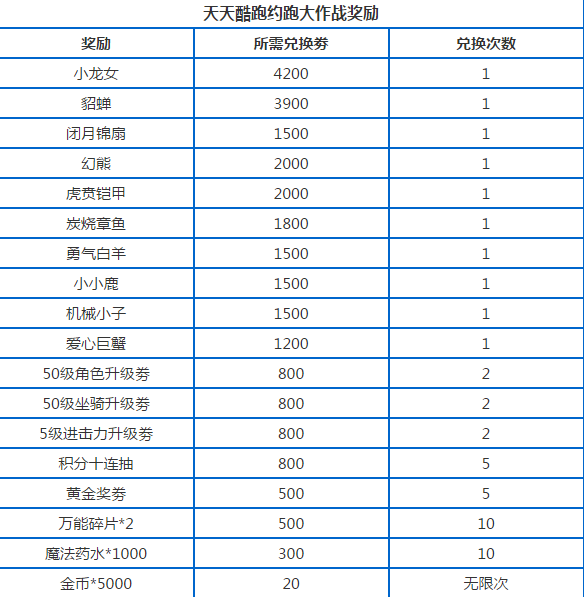 天天酷跑约跑大作战奖励

| 奖励 | 所需兑换券 | 兑换次数 |
|---|---|---|
| 小龙女 | 4200 | 1 |
| 貂蝉 | 3900 | 1 |
| 闭月锦扇 | 1500 | 1 |
| 幻熊 | 2000 | 1 |
| 虎贲铠甲 | 2000 | 1 |
| 炭烧章鱼 | 1800 | 1 |
| 勇气白羊 | 1500 | 1 |
| 小小鹿 | 1500 | 1 |
| 机械小子 | 1500 | 1 |
| 爱心巨蟹 | 1200 | 1 |
| 50级角色升级券 | 800 | 2 |
| 50级坐骑升级券 | 800 | 2 |
| 5级进击力升级券 | 800 | 2 |
| 积分十连抽 | 800 | 5 |
| 黄金奖券 | 500 | 5 |
| 万能碎片*2 | 500 | 10 |
| 魔法药水*1000 | 300 | 10 |
| 金币*5000 | 20 | 无限次 |